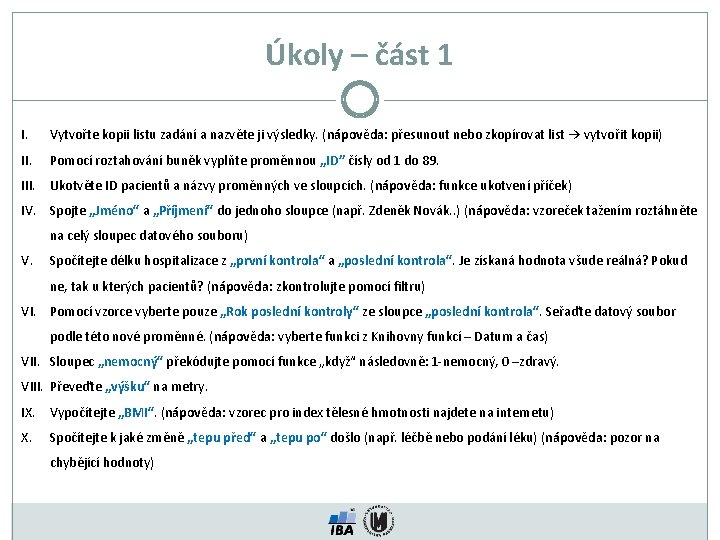 Úkoly – část 1

I. Vytvořte kopii listu zadání a nazvěte ji výsledky. (nápověda: přesunout nebo zkopírovat list → vytvořit kopii)

II. Pomocí roztahování buněk vyplňte proměnnou „ID“ čísly od 1 do 89.

III. Ukotvěte ID pacientů a názvy proměnných ve sloupcích. (nápověda: funkce ukotvení příček)

IV. Spojte „Jméno“ a „Příjmení“ do jednoho sloupce (např. Zdeněk Novák..) (nápověda: vzoreček tažením roztáhněte na celý sloupec datového souboru)

V. Spočítejte délku hospitalizace z „první kontrola“ a „poslední kontrola“. Je získaná hodnota všude reálná? Pokud ne, tak u kterých pacientů? (nápověda: zkontrolujte pomocí filtru)

VI. Pomocí vzorce vyberte pouze „Rok poslední kontroly“ ze sloupce „poslední kontrola“. Seřaďte datový soubor podle této nové proměnné. (nápověda: vyberte funkci z Knihovny funkcí – Datum a čas)

VII. Sloupec „nemocný“ překódujte pomocí funkce „když“ následovně: 1-nemocný, 0 –zdravý.

VIII. Převeďte „výšku“ na metry.

IX. Vypočítejte „BMI“. (nápověda: vzorec pro index tělesné hmotnosti najdete na internetu)

X. Spočítejte k jaké změně „tepu před“ a „tepu po“ došlo (např. léčbě nebo podání léku) (nápověda: pozor na chybějící hodnoty)

IBA